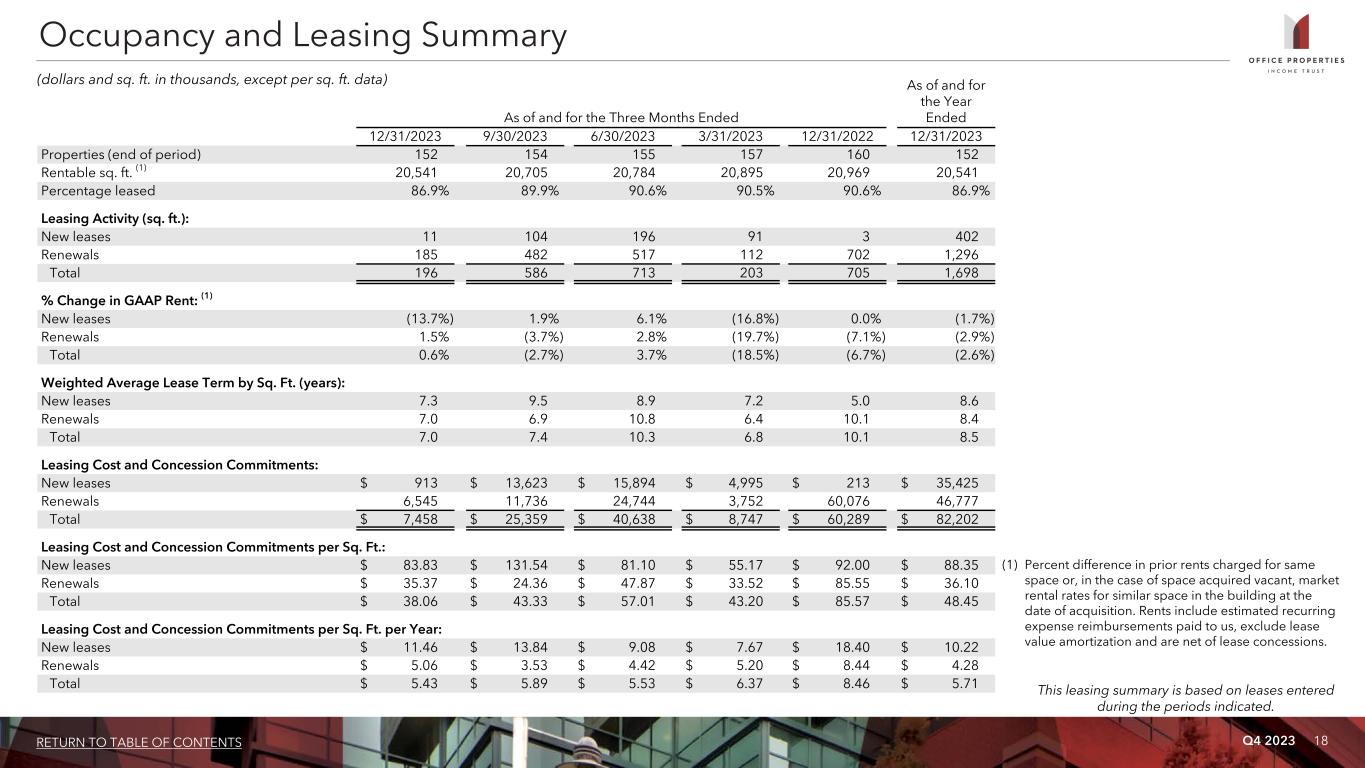 Occupancy and Leasing Summary

OFFICE PROPERTIES INCOME TRUST

(dollars and sq. ft. in thousands, except per sq. ft. data)

| | As of and for the Three Months Ended | | | | | As of and for the Year Ended |
|---|---|---|---|---|---|---|
| | 12/31/2023 | 9/30/2023 | 6/30/2023 | 3/31/2023 | 12/31/2022 | 12/31/2023 |
| Properties (end of period) | 152 | 154 | 155 | 157 | 160 | 152 |
| Rentable sq. ft. $^{(1)}$ | 20,541 | 20,705 | 20,784 | 20,895 | 20,969 | 20,541 |
| Percentage leased | 86.9% | 89.9% | 90.6% | 90.5% | 90.6% | 86.9% |
| **Leasing Activity (sq. ft.):** | | | | | | |
| New leases | 11 | 104 | 196 | 91 | 3 | 402 |
| Renewals | 185 | 482 | 517 | 112 | 702 | 1,296 |
| Total | 196 | 586 | 713 | 203 | 705 | 1,698 |
| **% Change in GAAP Rent:** $^{(1)}$ | | | | | | |
| New leases | (13.7%) | 1.9% | 6.1% | (16.8%) | 0.0% | (1.7%) |
| Renewals | 1.5% | (3.7%) | 2.8% | (19.7%) | (7.1%) | (2.9%) |
| Total | 0.6% | (2.7%) | 3.7% | (18.5%) | (6.7%) | (2.6%) |
| **Weighted Average Lease Term by Sq. Ft. (years):** | | | | | | |
| New leases | 7.3 | 9.5 | 8.9 | 7.2 | 5.0 | 8.6 |
| Renewals | 7.0 | 6.9 | 10.8 | 6.4 | 10.1 | 8.4 |
| Total | 7.0 | 7.4 | 10.3 | 6.8 | 10.1 | 8.5 |
| **Leasing Cost and Concession Commitments:** | | | | | | |
| New leases | $ 913 | $ 13,623 | $ 15,894 | $ 4,995 | $ 213 | $ 35,425 |
| Renewals | 6,545 | 11,736 | 24,744 | 3,752 | 60,076 | 46,777 |
| Total | $ 7,458 | $ 25,359 | $ 40,638 | $ 8,747 | $ 60,289 | $ 82,202 |
| **Leasing Cost and Concession Commitments per Sq. Ft.:** | | | | | | |
| New leases | $ 83.83 | $ 131.54 | $ 81.10 | $ 55.17 | $ 92.00 | $ 88.35 |
| Renewals | $ 35.37 | $ 24.36 | $ 47.87 | $ 33.52 | $ 85.55 | $ 36.10 |
| Total | $ 38.06 | $ 43.33 | $ 57.01 | $ 43.20 | $ 85.57 | $ 48.45 |
| **Leasing Cost and Concession Commitments per Sq. Ft. per Year:** | | | | | | |
| New leases | $ 11.46 | $ 13.84 | $ 9.08 | $ 7.67 | $ 18.40 | $ 10.22 |
| Renewals | $ 5.06 | $ 3.53 | $ 4.42 | $ 5.20 | $ 8.44 | $ 4.28 |
| Total | $ 5.43 | $ 5.89 | $ 5.53 | $ 6.37 | $ 8.46 | $ 5.71 |

(1) Percent difference in prior rents charged for same space or, in the case of space acquired vacant, market rental rates for similar space in the building at the date of acquisition. Rents include estimated recurring expense reimbursements paid to us, exclude lease value amortization and are net of lease concessions.

This leasing summary is based on leases entered during the periods indicated.

RETURN TO TABLE OF CONTENTS

Q4 2023 18